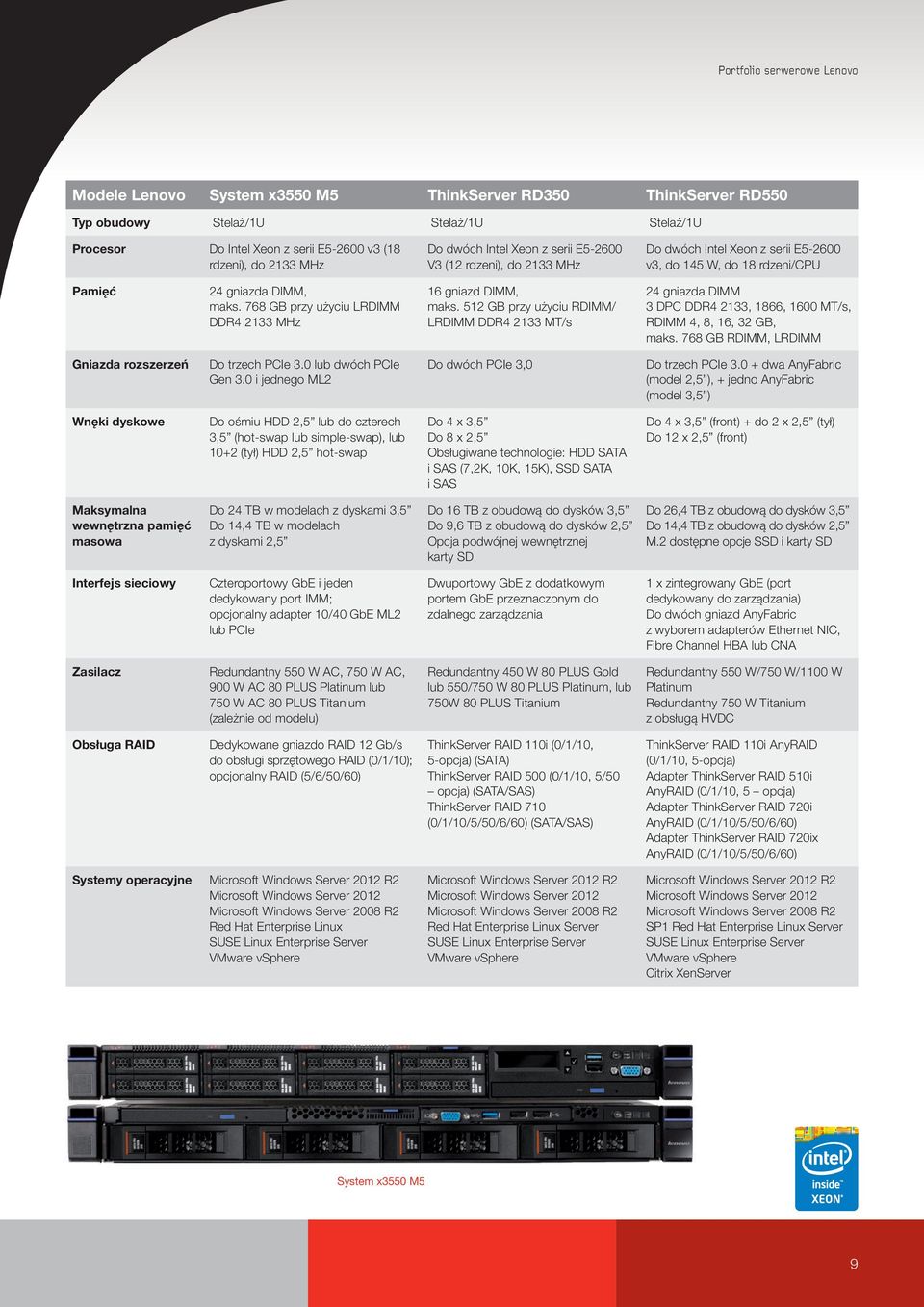 Portfolio serwerowe Lenovo

| Modele Lenovo | System x3550 M5 | ThinkServer RD350 | ThinkServer RD550 |
|---|---|---|---|
| Typ obudowy | Stelaż/1U | Stelaż/1U | Stelaż/1U |
| Procesor | Do Intel Xeon z serii E5-2600 v3 (18 rdzeni), do 2133 MHz | Do dwóch Intel Xeon z serii E5-2600 V3 (12 rdzeni), do 2133 MHz | Do dwóch Intel Xeon z serii E5-2600 v3, do 145 W, do 18 rdzeni/CPU |
| Pamięć | 24 gniazda DIMM, maks. 768 GB przy użyciu LRDIMM DDR4 2133 MHz | 16 gniazd DIMM, maks. 512 GB przy użyciu RDIMM/ LRDIMM DDR4 2133 MT/s | 24 gniazda DIMM 3 DPC DDR4 2133, 1866, 1600 MT/s, RDIMM 4, 8, 16, 32 GB, maks. 768 GB RDIMM, LRDIMM |
| Gniazda rozszerzeń | Do trzech PCIe 3.0 lub dwóch PCIe Gen 3.0 i jednego ML2 | Do dwóch PCIe 3,0 | Do trzech PCIe 3.0 + dwa AnyFabric (model 2,5"), + jedno AnyFabric (model 3,5") |
| Wnęki dyskowe | Do ośmiu HDD 2,5" lub do czterech 3,5" (hot-swap lub simple-swap), lub 10+2 (tył) HDD 2,5" hot-swap | Do 4 x 3,5" Do 8 x 2,5" Obsługiwane technologie: HDD SATA i SAS (7,2K, 10K, 15K), SSD SATA i SAS | Do 4 x 3,5" (front) + do 2 x 2,5" (tył) Do 12 x 2,5" (front) |
| Maksymalna wewnętrzna pamięć masowa | Do 24 TB w modelach z dyskami 3,5" Do 14,4 TB w modelach z dyskami 2,5" | Do 16 TB z obudową do dysków 3,5" Do 9,6 TB z obudową do dysków 2,5" Opcja podwójnej wewnętrznej karty SD | Do 26,4 TB z obudową do dysków 3,5" Do 14,4 TB z obudową do dysków 2,5" M.2 dostępne opcje SSD i karty SD |
| Interfejs sieciowy | Czteroportowy GbE i jeden dedykowany port IMM; opcjonalny adapter 10/40 GbE ML2 lub PCIe | Dwuportowy GbE z dodatkowym portem GbE przeznaczonym do zdalnego zarządzania | 1 x zintegrowany GbE (port dedykowany do zarządzania) Do dwóch gniazd AnyFabric z wyborem adapterów Ethernet NIC, Fibre Channel HBA lub CNA |
| Zasilacz | Redundantny 550 W AC, 750 W AC, 900 W AC 80 PLUS Platinum lub 750 W AC 80 PLUS Titanium (zależnie od modelu) | Redundantny 450 W 80 PLUS Gold lub 550/750 W 80 PLUS Platinum, lub 750W 80 PLUS Titanium | Redundantny 550 W/750 W/1100 W Platinum Redundantny 750 W Titanium z obsługą HVDC |
| Obsługa RAID | Dedykowane gniazdo RAID 12 Gb/s do obsługi sprzętowego RAID (0/1/10); opcjonalny RAID (5/6/50/60) | ThinkServer RAID 110i (0/1/10, 5-opcja) (SATA) ThinkServer RAID 500 (0/1/10, 5/50 – opcja) (SATA/SAS) ThinkServer RAID 710 (0/1/10/5/50/6/60) (SATA/SAS) | ThinkServer RAID 110i AnyRAID (0/1/10, 5-opcja) Adapter ThinkServer RAID 510i AnyRAID (0/1/10, 5 – opcja) Adapter ThinkServer RAID 720i AnyRAID (0/1/10/5/50/6/60) Adapter ThinkServer RAID 720ix AnyRAID (0/1/10/5/50/6/60) |
| Systemy operacyjne | Microsoft Windows Server 2012 R2 Microsoft Windows Server 2012 Microsoft Windows Server 2008 R2 Red Hat Enterprise Linux SUSE Linux Enterprise Server VMware vSphere | Microsoft Windows Server 2012 R2 Microsoft Windows Server 2012 Microsoft Windows Server 2008 R2 Red Hat Enterprise Linux Server SUSE Linux Enterprise Server VMware vSphere | Microsoft Windows Server 2012 R2 Microsoft Windows Server 2012 Microsoft Windows Server 2008 R2 SP1 Red Hat Enterprise Linux Server SUSE Linux Enterprise Server VMware vSphere Citrix XenServer |

System x3550 M5

intel inside XEON

9